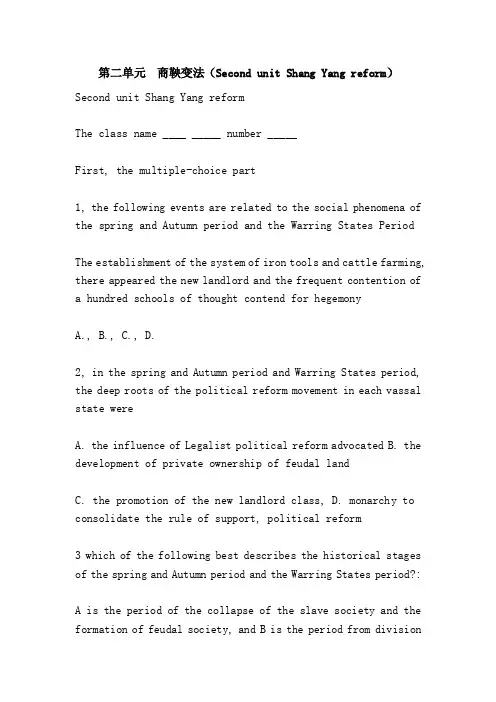 第二单元 商鞅变法（Second unit Shang Yang reform）

Second unit Shang Yang reform

The class name ____ _____ number _____

First, the multiple-choice part

1, the following events are related to the social phenomena of the spring and Autumn period and the Warring States Period

The establishment of the system of iron tools and cattle farming, there appeared the new landlord and the frequent contention of a hundred schools of thought contend for hegemony

A., B., C., D.

2, in the spring and Autumn period and Warring States period, the deep roots of the political reform movement in each vassal state were

A. the influence of Legalist political reform advocated B. the development of private ownership of feudal land

C. the promotion of the new landlord class, D. monarchy to consolidate the rule of support, political reform

3 which of the following best describes the historical stages of the spring and Autumn period and the Warring States period?:

A is the period of the collapse of the slave society and the formation of feudal society, and B is the period from division